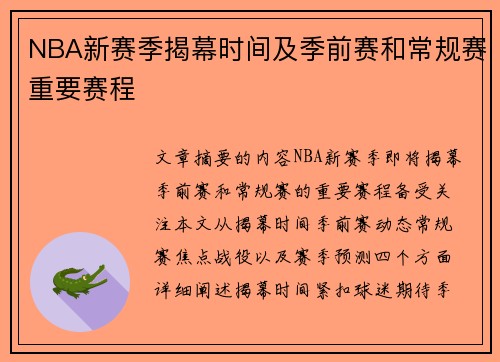 NBA新赛季揭幕时间及季前赛和常规赛重要赛程

文章摘要的内容NBA新赛季即将揭幕季前赛和常规赛的重要赛程备受关注本文从揭幕时间季前赛动态常规赛焦点战役以及赛季预测四个方面详细阐述揭幕时间紧扣球迷期待季